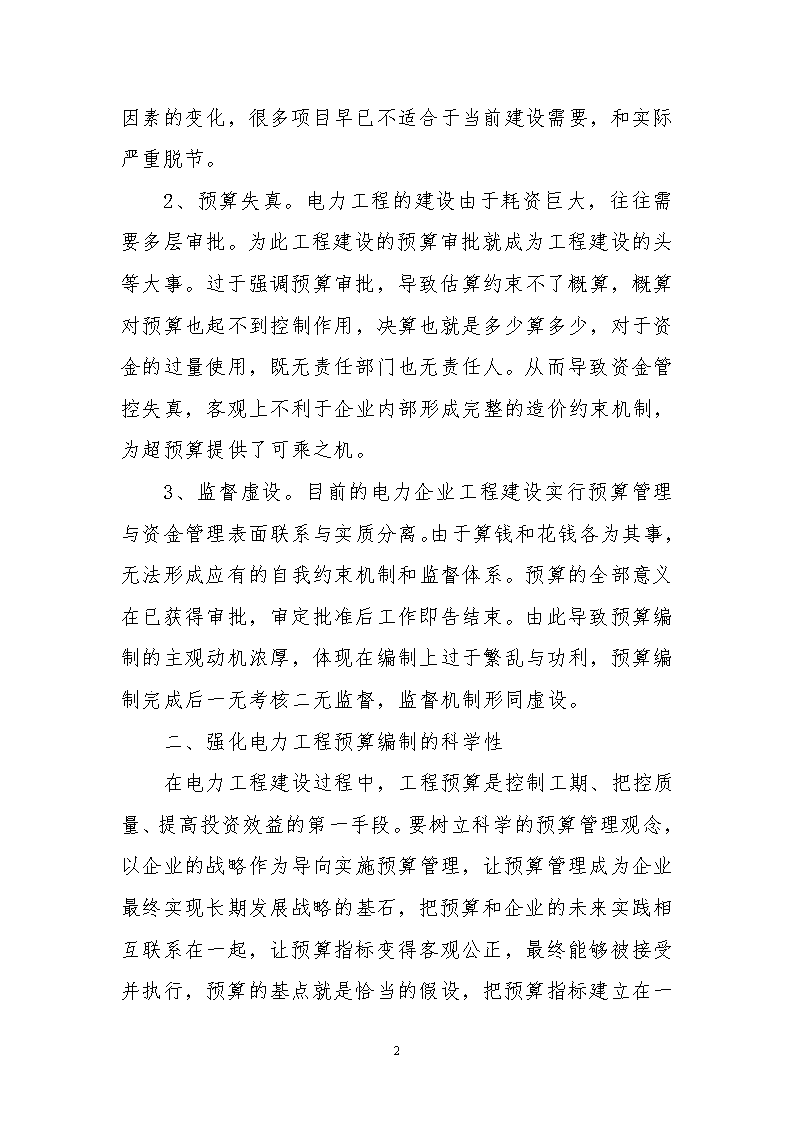 因素的变化，很多项目早已不适合于当前建设需要，和实际严重脱节。

2、预算失真。电力工程的建设由于耗资巨大，往往需要多层审批。为此工程建设的预算审批就成为工程建设的头等大事。过于强调预算审批，导致估算约束不了概算，概算对预算也起不到控制作用，决算也就是多少算多少，对于资金的过量使用，既无责任部门也无责任人。从而导致资金管控失真，客观上不利于企业内部形成完整的造价约束机制，为超预算提供了可乘之机。

3、监督虚设。目前的电力企业工程建设实行预算管理与资金管理表面联系与实质分离。由于算钱和花钱各为其事，无法形成应有的自我约束机制和监督体系。预算的全部意义在已获得审批，审定批准后工作即告结束。由此导致预算编制的主观动机浓厚，体现在编制上过于繁乱与功利，预算编制完成后一无考核二无监督，监督机制形同虚设。

二、强化电力工程预算编制的科学性

在电力工程建设过程中，工程预算是控制工期、把控质量、提高投资效益的第一手段。要树立科学的预算管理观念，以企业的战略作为导向实施预算管理，让预算管理成为企业最终实现长期发展战略的基石，把预算和企业的未来实践相互联系在一起，让预算指标变得客观公正，最终能够被接受并执行，预算的基点就是恰当的假设，把预算指标建立在一

2